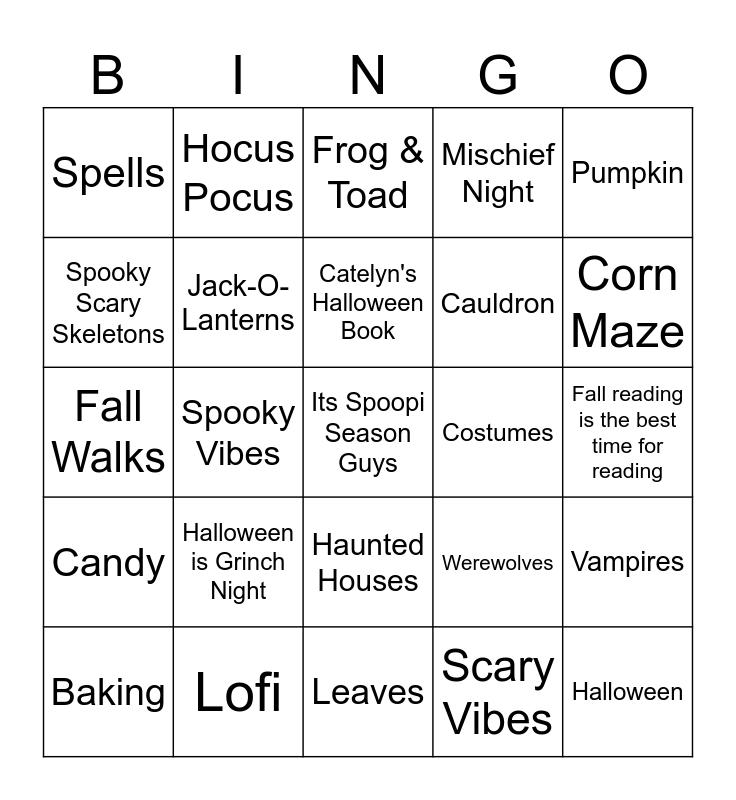 | B | I | N | G | O |
|---|---|---|---|---|
| Spells | Hocus Pocus | Frog & Toad | Mischief Night | Pumpkin |
| Spooky Scary Skeletons | Jack-O-Lanterns | Catelyn's Halloween Book | Cauldron | Corn Maze |
| Fall Walks | Spooky Vibes | Its Spoopi Season Guys | Costumes | Fall reading is the best time for reading |
| Candy | Halloween is Grinch Night | Haunted Houses | Werewolves | Vampires |
| Baking | Lofi | Leaves | Scary Vibes | Halloween |